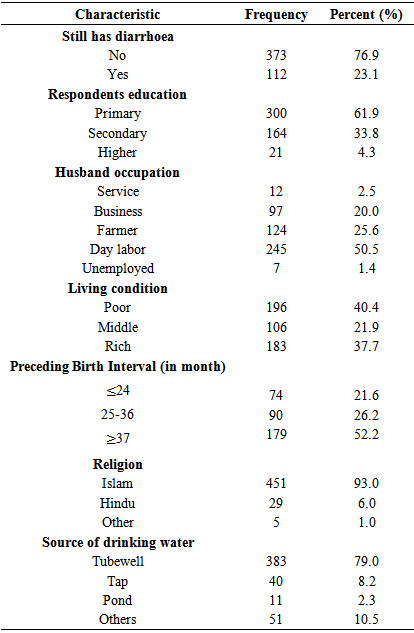 | Characteristic | Frequency | Percent (%) |
|---|---|---|
| **Still has diarrhoea** | | |
| No | 373 | 76.9 |
| Yes | 112 | 23.1 |
| **Respondents education** | | |
| Primary | 300 | 61.9 |
| Secondary | 164 | 33.8 |
| Higher | 21 | 4.3 |
| **Husband occupation** | | |
| Service | 12 | 2.5 |
| Business | 97 | 20.0 |
| Farmer | 124 | 25.6 |
| Day labor | 245 | 50.5 |
| Unemployed | 7 | 1.4 |
| **Living condition** | | |
| Poor | 196 | 40.4 |
| Middle | 106 | 21.9 |
| Rich | 183 | 37.7 |
| **Preceding Birth Interval (in month)** | | |
| $\leq 24$ | 74 | 21.6 |
| 25-36 | 90 | 26.2 |
| $\geq 37$ | 179 | 52.2 |
| **Religion** | | |
| Islam | 451 | 93.0 |
| Hindu | 29 | 6.0 |
| Other | 5 | 1.0 |
| **Source of drinking water** | | |
| Tubewell | 383 | 79.0 |
| Tap | 40 | 8.2 |
| Pond | 11 | 2.3 |
| Others | 51 | 10.5 |